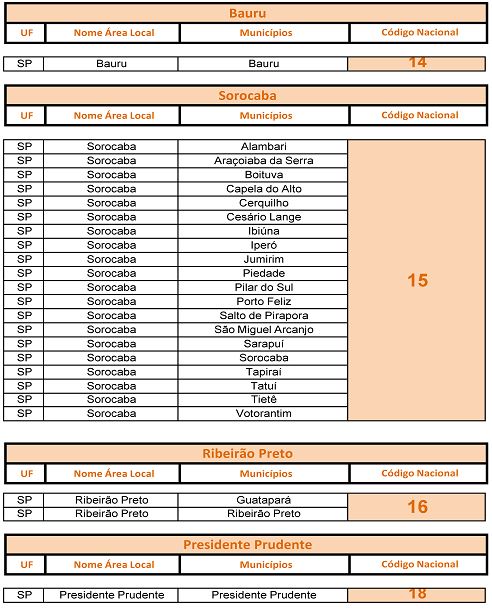 Bauru

| UF | Nome Área Local | Municípios | Código Nacional |
|---|---|---|---|
| SP | Bauru | Bauru | 14 |

Sorocaba

| UF | Nome Área Local | Municípios | Código Nacional |
|---|---|---|---|
| SP | Sorocaba | Alambari | 15 |
| SP | Sorocaba | Araçoiaba da Serra | |
| SP | Sorocaba | Boituva | |
| SP | Sorocaba | Capela do Alto | |
| SP | Sorocaba | Cerquilho | |
| SP | Sorocaba | Cesário Lange | |
| SP | Sorocaba | Ibiúna | |
| SP | Sorocaba | Iperó | |
| SP | Sorocaba | Jumirim | |
| SP | Sorocaba | Piedade | |
| SP | Sorocaba | Pilar do Sul | |
| SP | Sorocaba | Porto Feliz | |
| SP | Sorocaba | Salto de Pirapora | |
| SP | Sorocaba | São Miguel Arcanjo | |
| SP | Sorocaba | Sarapuí | |
| SP | Sorocaba | Sorocaba | |
| SP | Sorocaba | Tapiraí | |
| SP | Sorocaba | Tatuí | |
| SP | Sorocaba | Tietê | |
| SP | Sorocaba | Votorantim | |

Ribeirão Preto

| UF | Nome Área Local | Municípios | Código Nacional |
|---|---|---|---|
| SP | Ribeirão Preto | Guatapará | 16 |
| SP | Ribeirão Preto | Ribeirão Preto | |

Presidente Prudente

| UF | Nome Área Local | Municípios | Código Nacional |
|---|---|---|---|
| SP | Presidente Prudente | Presidente Prudente | 18 |